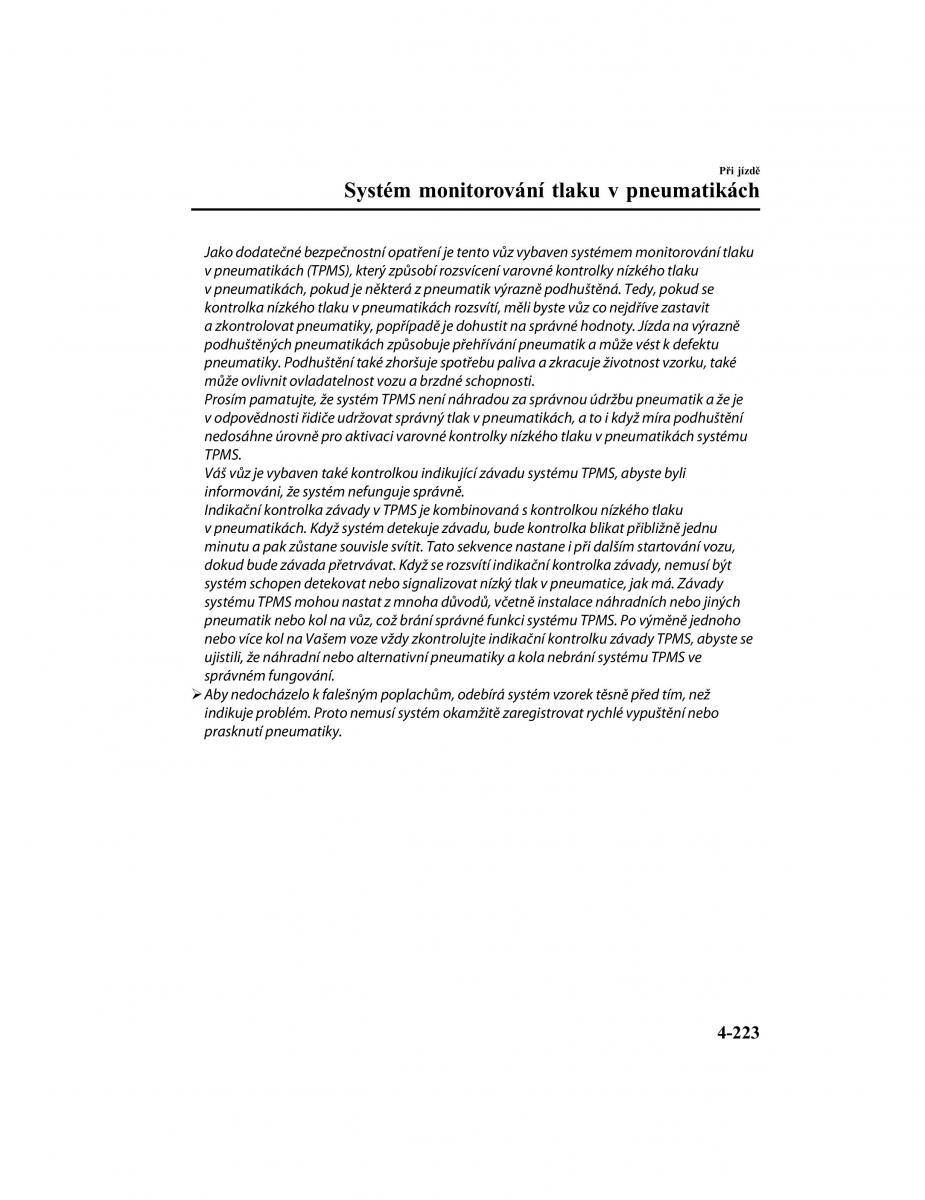 Při jízdě
Systém monitorování tlaku v pneumatikách

Jako dodatečné bezpečnostní opatření je tento vůz vybaven systémem monitorování tlaku v pneumatikách (TPMS), který způsobí rozsvícení varovné kontrolky nízkého tlaku v pneumatikách, pokud je některá z pneumatik výrazně podhuštěná. Tedy, pokud se kontrolka nízkého tlaku v pneumatikách rozsvítí, měli byste vůz co nejdříve zastavit a zkontrolovat pneumatiky, popřípadě je dohustit na správné hodnoty. Jízda na výrazně podhuštěných pneumatikách způsobuje přehřívání pneumatik a může vést k defektu pneumatiky. Podhuštění také zhoršuje spotřebu paliva a zkracuje životnost vzorku, také může ovlivnit ovladatelnost vozu a brzdné schopnosti.
Prosím pamatujte, že systém TPMS není náhradou za správnou údržbu pneumatik a že je v odpovědnosti řidiče udržovat správný tlak v pneumatikách, a to i když míra podhuštění nedosáhne úrovně pro aktivaci varovné kontrolky nízkého tlaku v pneumatikách systému TPMS.
Váš vůz je vybaven také kontrolkou indikující závadu systému TPMS, abyste byli informováni, že systém nefunguje správně.
Indikační kontrolka závady v TPMS je kombinovaná s kontrolkou nízkého tlaku v pneumatikách. Když systém detekuje závadu, bude kontrolka blikat přibližně jednu minutu a pak zůstane souvisle svítit. Tato sekvence nastane i při dalším startování vozu, dokud bude závada přetrvávat. Když se rozsvítí indikační kontrolka závady, nemusí být systém schopen detekovat nebo signalizovat nízký tlak v pneumatice, jak má. Závady systému TPMS mohou nastat z mnoha důvodů, včetně instalace náhradních nebo jiných pneumatik nebo kol na vůz, což brání správné funkci systému TPMS. Po výměně jednoho nebo více kol na Vašem voze vždy zkontrolujte indikační kontrolku závady TPMS, abyste se ujistili, že náhradní nebo alternativní pneumatiky a kola nebrání systému TPMS ve správném fungování.
➢ Aby nedocházelo k falešným poplachům, odebírá systém vzorek těsně před tím, než indikuje problém. Proto nemusí systém okamžitě zaregistrovat rychlé vypuštění nebo prasknutí pneumatiky.

4-223